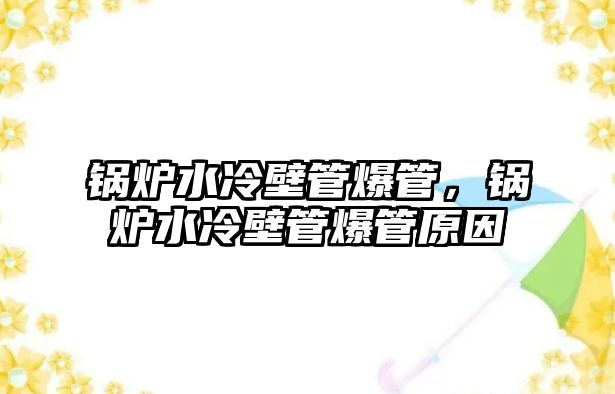 锅炉水冷壁管爆管，锅炉水冷壁管爆管原因